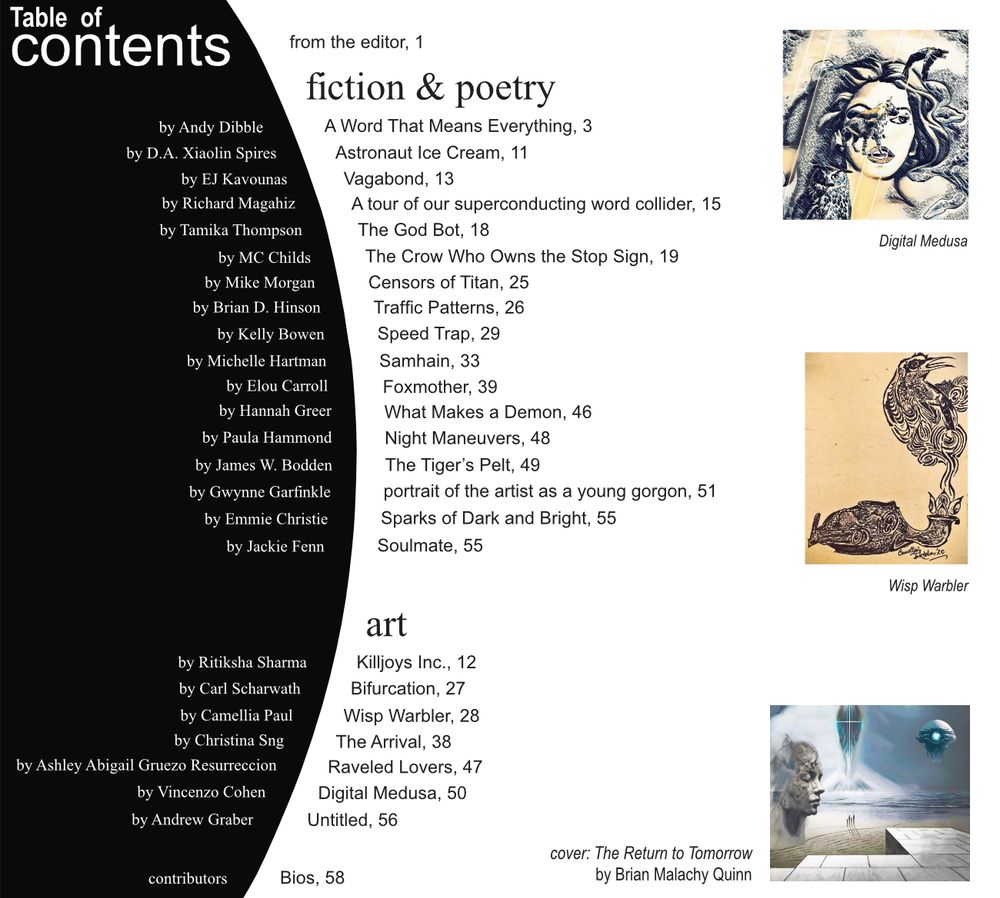 Table of contents

from the editor, 1

fiction & poetry

by Andy Dibble A Word That Means Everything, 3
by D.A. Xiaolin Spires Astronaut Ice Cream, 11
by EJ Kavounas Vagabond, 13
by Richard Magahiz A tour of our superconducting word collider, 15
by Tamika Thompson The God Bot, 18
by MC Childs The Crow Who Owns the Stop Sign, 19
by Mike Morgan Censors of Titan, 25
by Brian D. Hinson Traffic Patterns, 26
by Kelly Bowen Speed Trap, 29
by Michelle Hartman Samhain, 33
by Elou Carroll Foxmother, 39
by Hannah Greer What Makes a Demon, 46
by Paula Hammond Night Maneuvers, 48
by James W. Bodden The Tiger's Pelt, 49
by Gwynne Garfinkle portrait of the artist as a young gorgon, 51
by Emmie Christie Sparks of Dark and Bright, 55
by Jackie Fenn Soulmate, 55

art

by Ritiksha Sharma Killjoys Inc., 12
by Carl Scharwath Bifurcation, 27
by Camellia Paul Wisp Warbler, 28
by Christina Sng The Arrival, 38
by Ashley Abigail Gruezo Resurreccion Raveled Lovers, 47
by Vincenzo Cohen Digital Medusa, 50
by Andrew Graber Untitled, 56

contributors Bios, 58

Digital Medusa

Wisp Warbler

cover: The Return to Tomorrow by Brian Malachy Quinn